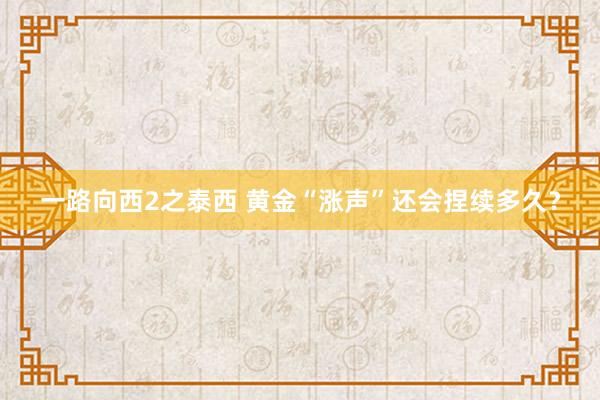 一路向西2之泰西 黄金“涨声”还会捏续多久？